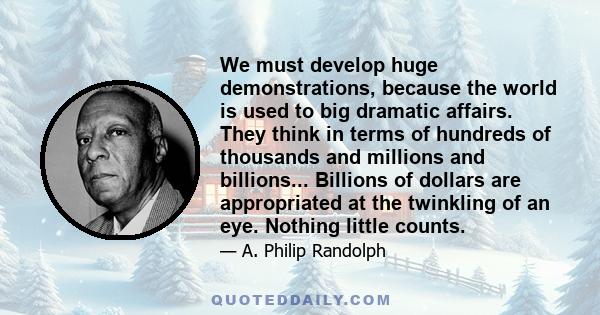 We must develop huge demonstrations, because the world is used to big dramatic affairs. They think in terms of hundreds of thousands and millions and billions... Billions of dollars are appropriated at the twinkling of an eye. Nothing little counts.

— A. Philip Randolph

QUOTEDDAILY.COM